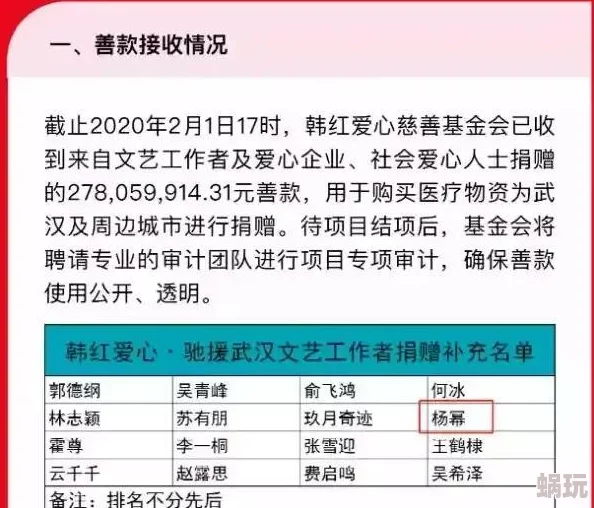 一、善款接收情况

截止2020年2月1日17时，韩红爱心慈善基金会已收到来自文艺工作者及爱心企业、社会爱心人士捐赠的278,059,914.31元善款，用于购买医疗物资为武汉及周边城市进行捐赠。待项目结项后，基金会将聘请专业的审计团队进行项目专项审计，确保善款使用公开、透明。

| 韩红爱心·驰援武汉文艺工作者捐赠补充名单 | | | |
|---|---|---|---|
| 郭德纲 | 吴青峰 | 俞飞鸿 | 何冰 |
| 林志颖 | 苏有朋 | 玖月奇迹 | 杨幂 |
| 霍尊 | 李一桐 | 张雪迎 | 王鹤棣 |
| 云千千 | 赵露思 | 费启鸣 | 吴希泽 |
| 备注：排名不分先后 | | | |

蜗玩